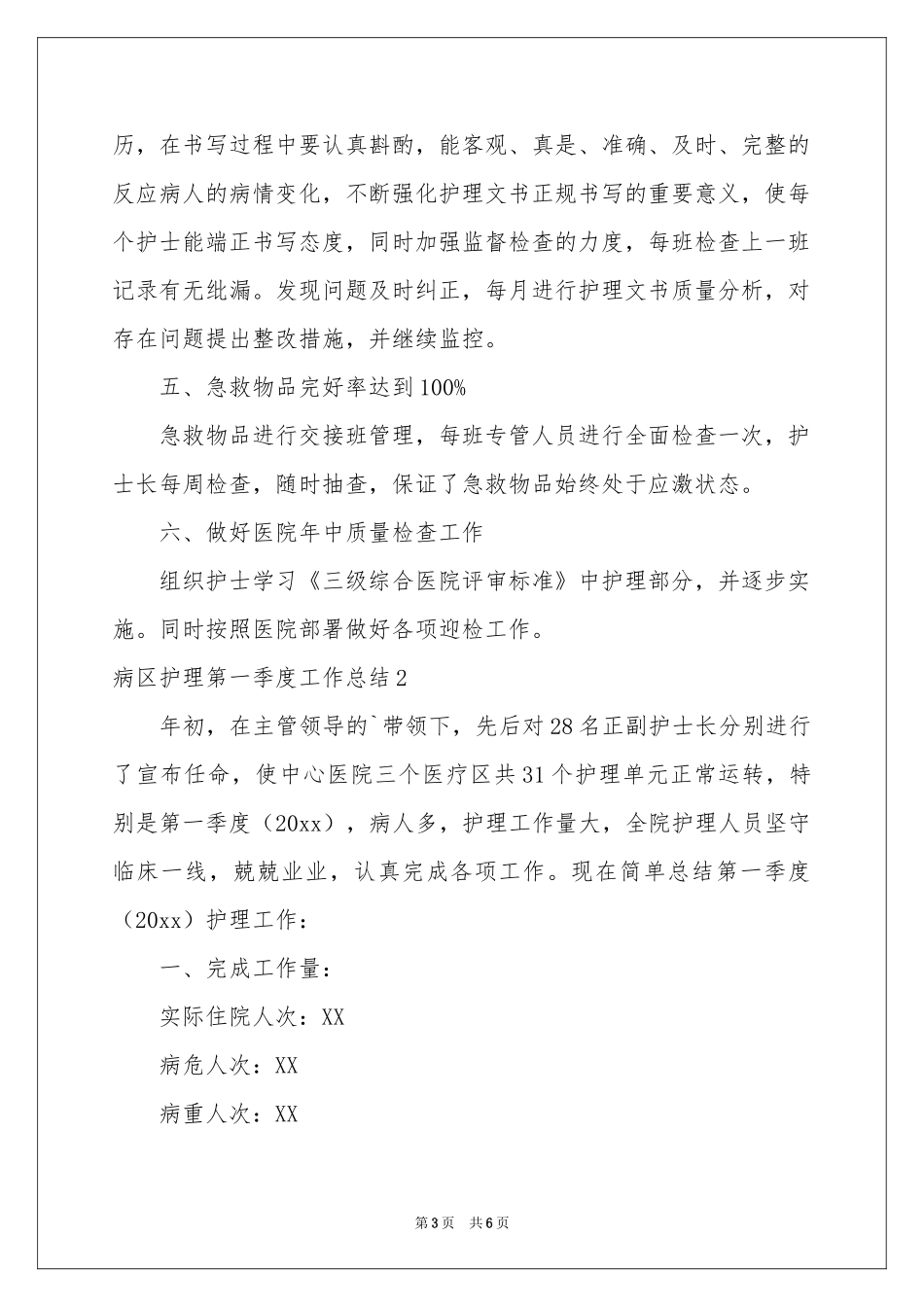 历，在书写过程中要认真斟酌，能客观、真是、准确、及时、完整的反应病人的病情变化，不断强化护理文书正规书写的重要意义，使每个护士能端正书写态度，同时加强监督检查的力度，每班检查上一班记录有无纰漏。发现问题及时纠正，每月进行护理文书质量分析，对存在问题提出整改措施，并继续监控。

五、急救物品完好率达到100%

急救物品进行交接班管理，每班专管人员进行全面检查一次，护士长每周检查，随时抽查，保证了急救物品始终处于应激状态。

六、做好医院年中质量检查工作

组织护士学习《三级综合医院评审标准》中护理部分，并逐步实施。同时按照医院部署做好各项迎检工作。

病区护理第一季度工作总结2

年初，在主管领导的`带领下，先后对28名正副护士长分别进行了宣布任命，使中心医院三个医疗区共31个护理单元正常运转，特别是第一季度（20xx），病人多，护理工作量大，全院护理人员坚守临床一线，兢兢业业，认真完成各项工作。现在简单总结第一季度（20xx）护理工作：

一、完成工作量：

实际住院人次：XX

病危人次：XX

病重人次：XX

第3页 共6页